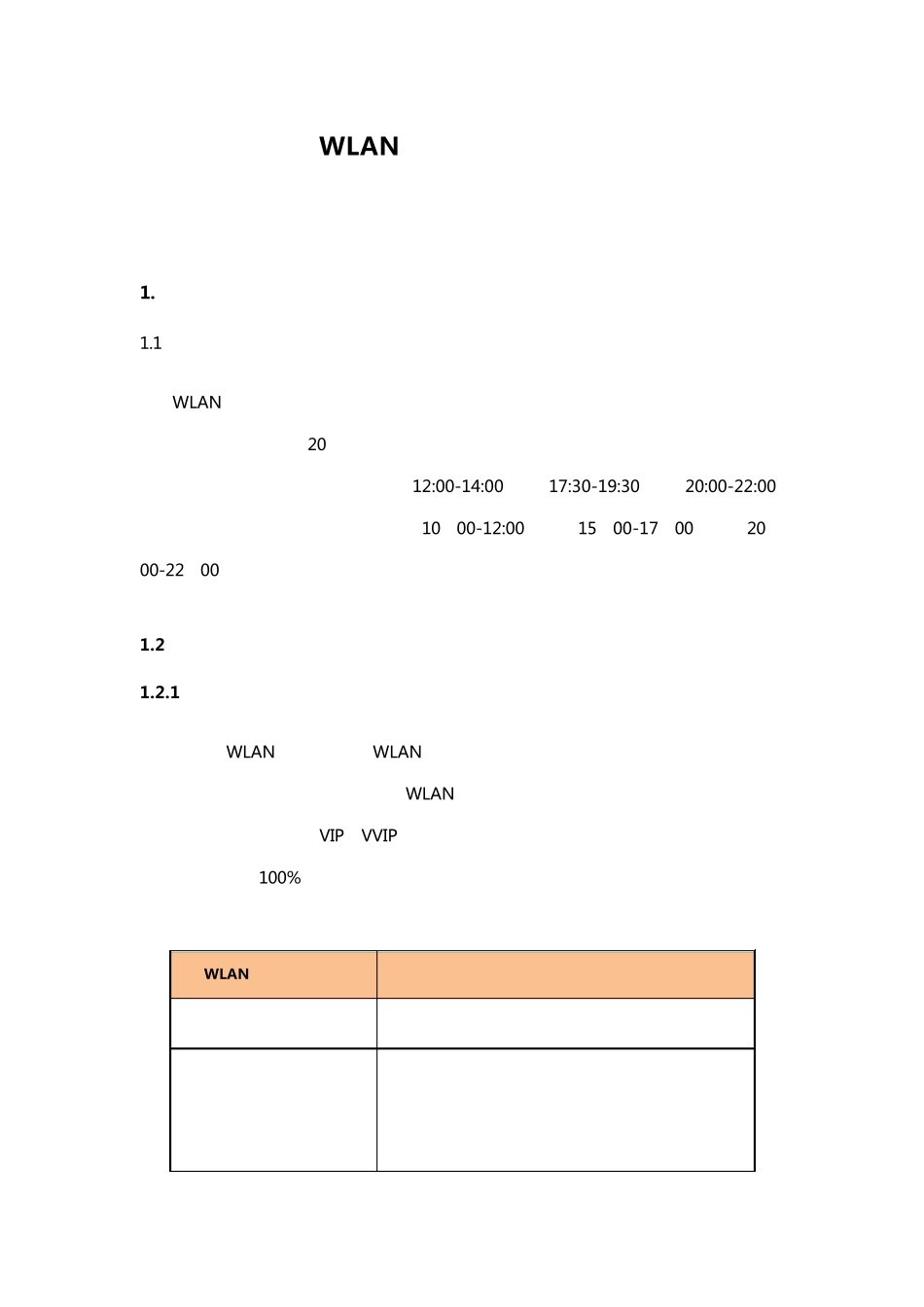 WLAN

1.

1.1

WLAN

20

12:00-14:00 17:30-19:30 20:00-22:00

10 00-12:00 15 00-17 00 20

00-22 00

1.2

1.2.1

WLAN WLAN

WLAN

VIP VVIP

100%

| WLAN | |
|---|---|
| | |
| | |